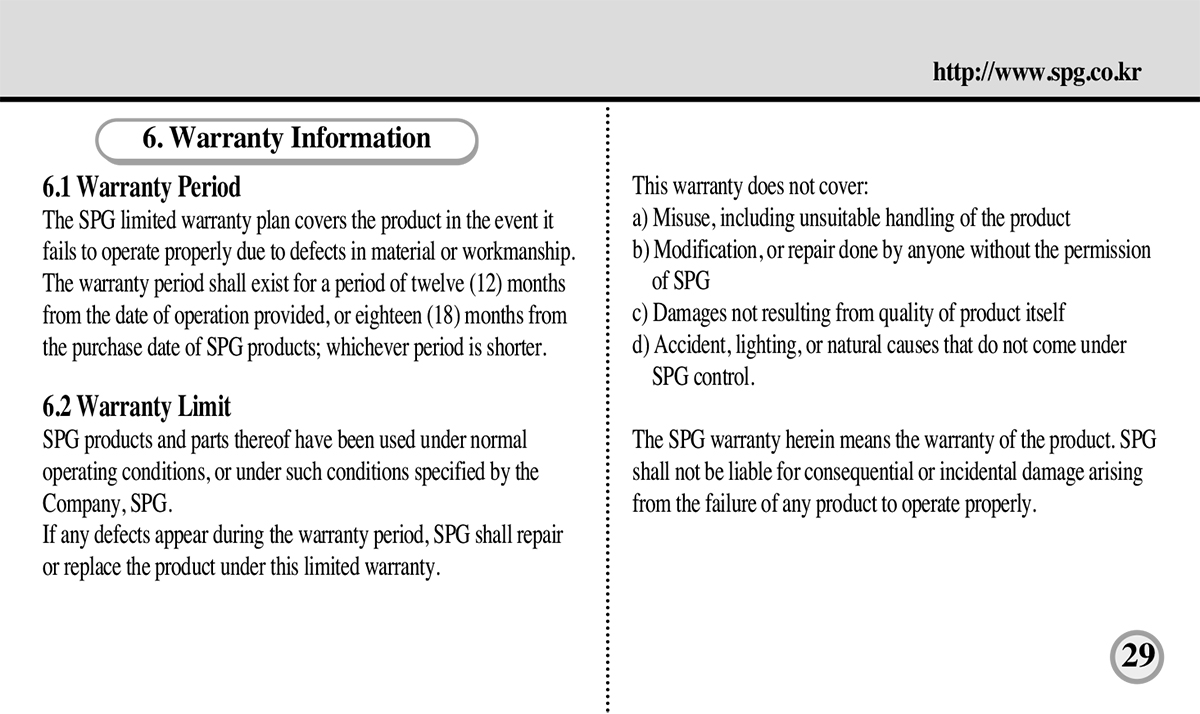 http://www.spg.co.kr

6. Warranty Information

6.1 Warranty Period
The SPG limited warranty plan covers the product in the event it fails to operate properly due to defects in material or workmanship. The warranty period shall exist for a period of twelve (12) months from the date of operation provided, or eighteen (18) months from the purchase date of SPG products; whichever period is shorter.

6.2 Warranty Limit
SPG products and parts thereof have been used under normal operating conditions, or under such conditions specified by the Company, SPG.
If any defects appear during the warranty period, SPG shall repair or replace the product under this limited warranty.

This warranty does not cover:
a) Misuse, including unsuitable handling of the product
b) Modification, or repair done by anyone without the permission of SPG
c) Damages not resulting from quality of product itself
d) Accident, lighting, or natural causes that do not come under SPG control.

The SPG warranty herein means the warranty of the product. SPG shall not be liable for consequential or incidental damage arising from the failure of any product to operate properly.

29